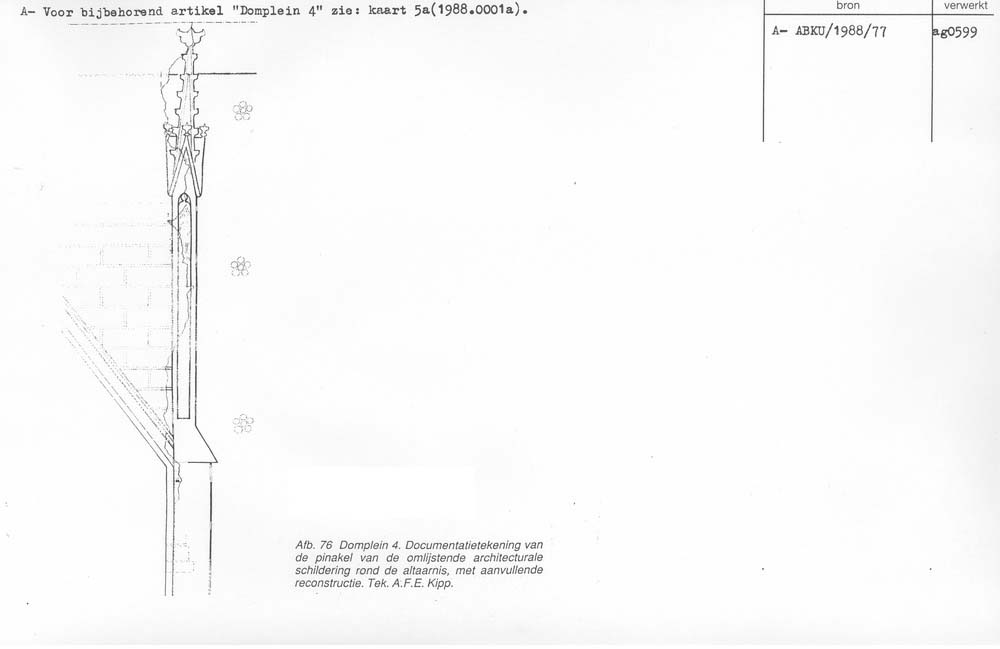 A- Voor bijbehorend artikel "Domplein 4" zie: kaart 5a(1988.0001a).

| bron | verwerkt |
|---|---|
| A- ABKU/1988/77 | ag0599 |

Afb. 76 Domplein 4. Documentatietekening van de pinakel van de omlijstende architecturale schildering rond de altaarnis, met aanvullende reconstructie. Tek. A.F.E. Kipp.